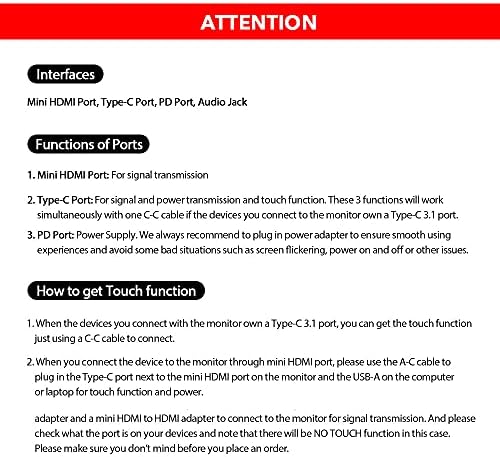 ATTENTION

Interfaces

Mini HDMI Port, Type-C Port, PD Port, Audio Jack

Functions of Ports

1. Mini HDMI Port: For signal transmission

2. Type-C Port: For signal and power transmission and touch function. These 3 functions will work simultaneously with one C-C cable if the devices you connect to the monitor own a Type-C 3.1 port.

3. PD Port: Power Supply. We always recommend to plug in power adapter to ensure smooth using experiences and avoid some bad situations such as screen flickering, power on and off or other issues.

How to get Touch function

1. When the devices you connect with the monitor own a Type-C 3.1 port, you can get the touch function just using a C-C cable to connect.

2. When you connect the device to the monitor through mini HDMI port, please use the A-C cable to plug in the Type-C port next to the mini HDMI port on the monitor and the USB-A on the computer or laptop for touch function and power.

adapter and a mini HDMI to HDMI adapter to connect to the monitor for signal transmission. And please check what the port is on your devices and note that there will be NO TOUCH function in this case. Please make sure you don't mind before you place an order.